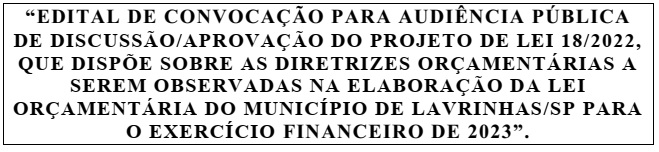 “EDITAL DE CONVOCAÇÃO PARA AUDIÊNCIA PÚBLICA DE DISCUSSÃO/APROVAÇÃO DO PROJETO DE LEI 18/2022, QUE DISPÕE SOBRE AS DIRETRIZES ORÇAMENTÁRIAS A SEREM OBSERVADAS NA ELABORAÇÃO DA LEI ORÇAMENTÁRIA DO MUNICÍPIO DE LAVRINHAS/SP PARA O EXERCÍCIO FINANCEIRO DE 2023”.